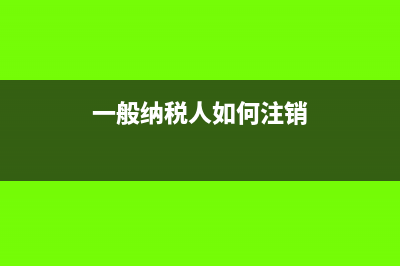 一般纳税人如何注销